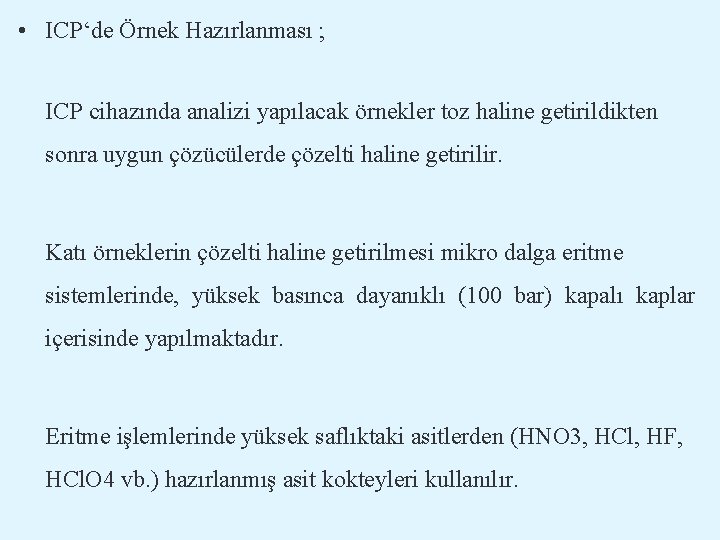 • ICP‘de Örnek Hazırlanması ;

ICP cihazında analizi yapılacak örnekler toz haline getirildikten sonra uygun çözücülerde çözelti haline getirilir.

Katı örneklerin çözelti haline getirilmesi mikro dalga eritme sistemlerinde, yüksek basınca dayanıklı (100 bar) kapalı kaplar içerisinde yapılmaktadır.

Eritme işlemlerinde yüksek saflıktaki asitlerden (HNO3, HCl, HF, HClO4 vb.) hazırlanmış asit kokteyleri kullanılır.